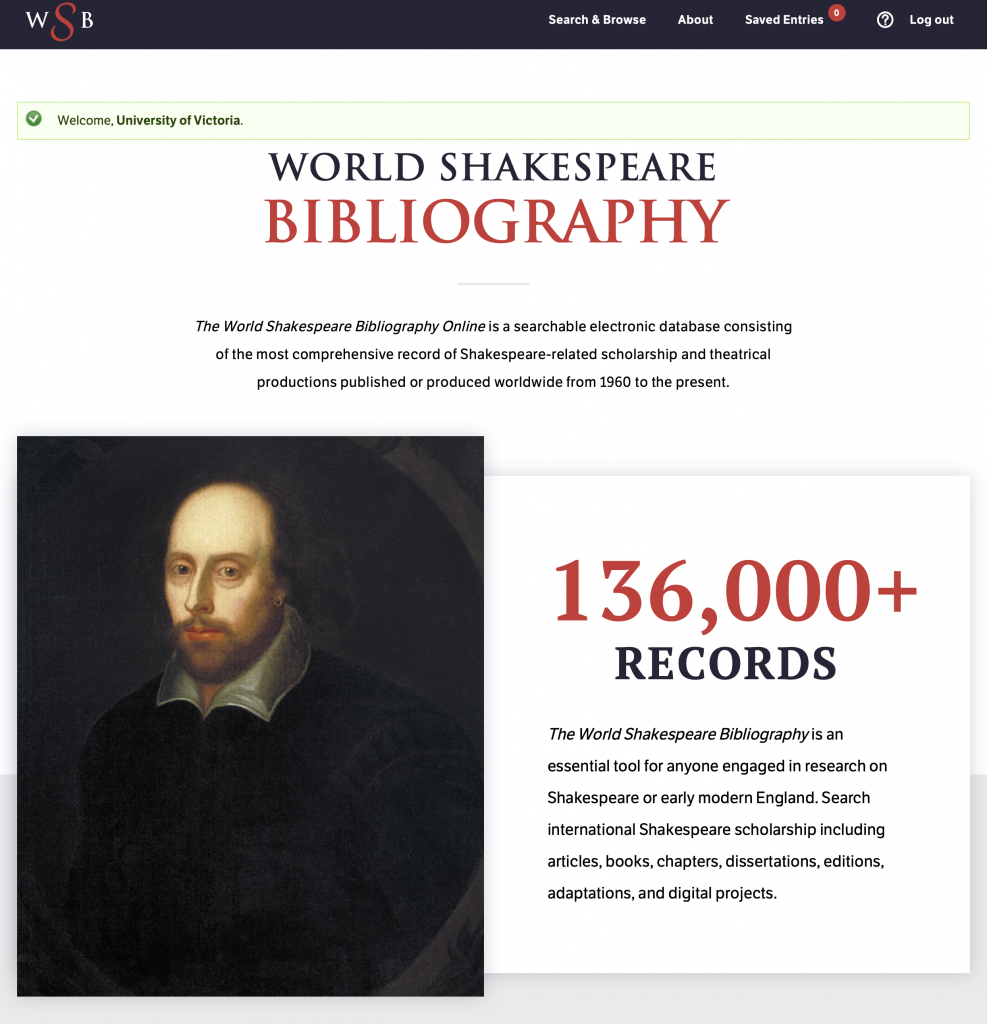 WSB

Search & Browse About Saved Entries 0 Log out

Welcome, University of Victoria.

WORLD SHAKESPEARE
BIBLIOGRAPHY

The World Shakespeare Bibliography Online is a searchable electronic database consisting of the most comprehensive record of Shakespeare-related scholarship and theatrical productions published or produced worldwide from 1960 to the present.

136,000+
RECORDS

The World Shakespeare Bibliography is an essential tool for anyone engaged in research on Shakespeare or early modern England. Search international Shakespeare scholarship including articles, books, chapters, dissertations, editions, adaptations, and digital projects.